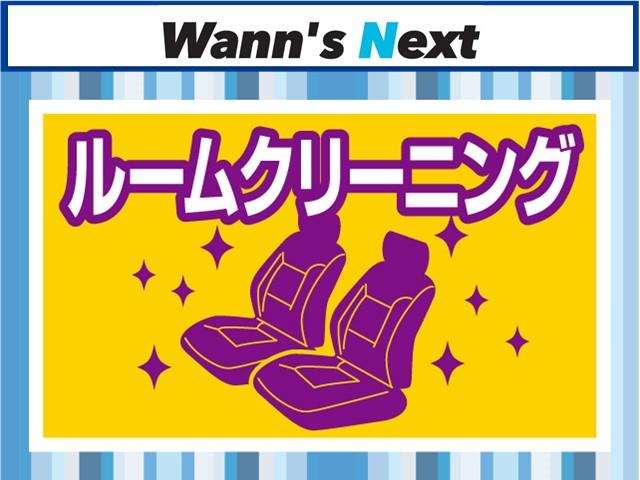 Wann's Next

ルームクリーニング